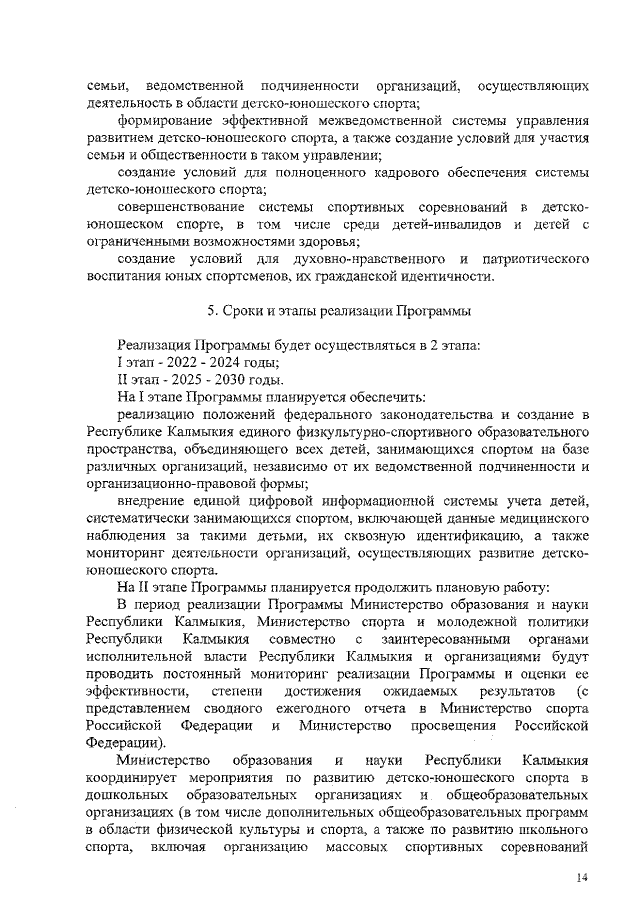 семьи, ведомственной подчиненности организаций, осуществляющих деятельность в области детско-юношеского спорта;

формирование эффективной межведомственной системы управления развитием детско-юношеского спорта, а также создание условий для участия семьи и общественности в таком управлении;

создание условий для полноценного кадрового обеспечения системы детско-юношеского спорта;

совершенствование системы спортивных соревнований в детско-юношеском спорте, в том числе среди детей-инвалидов и детей с ограниченными возможностями здоровья;

создание условий для духовно-нравственного и патриотического воспитания юных спортсменов, их гражданской идентичности.

5. Сроки и этапы реализации Программы

Реализация Программы будет осуществляться в 2 этапа:
I этап - 2022 - 2024 годы;
II этап - 2025 - 2030 годы.
На I этапе Программы планируется обеспечить:

реализацию положений федерального законодательства и создание в Республике Калмыкия единого физкультурно-спортивного образовательного пространства, объединяющего всех детей, занимающихся спортом на базе различных организаций, независимо от их ведомственной подчиненности и организационно-правовой формы;

внедрение единой цифровой информационной системы учета детей, систематически занимающихся спортом, включающей данные медицинского наблюдения за такими детьми, их сквозную идентификацию, а также мониторинг деятельности организаций, осуществляющих развитие детско-юношеского спорта.

На II этапе Программы планируется продолжить плановую работу:

В период реализации Программы Министерство образования и науки Республики Калмыкия, Министерство спорта и молодежной политики Республики Калмыкия совместно с заинтересованными органами исполнительной власти Республики Калмыкия и организациями будут проводить постоянный мониторинг реализации Программы и оценки ее эффективности, степени достижения ожидаемых результатов (с представлением сводного ежегодного отчета в Министерство спорта Российской Федерации и Министерство просвещения Российской Федерации).

Министерство образования и науки Республики Калмыкия координирует мероприятия по развитию детско-юношеского спорта в дошкольных образовательных организациях и общеобразовательных организациях (в том числе дополнительных общеобразовательных программ в области физической культуры и спорта, а также по развитию школьного спорта, включая организацию массовых спортивных соревнований

14